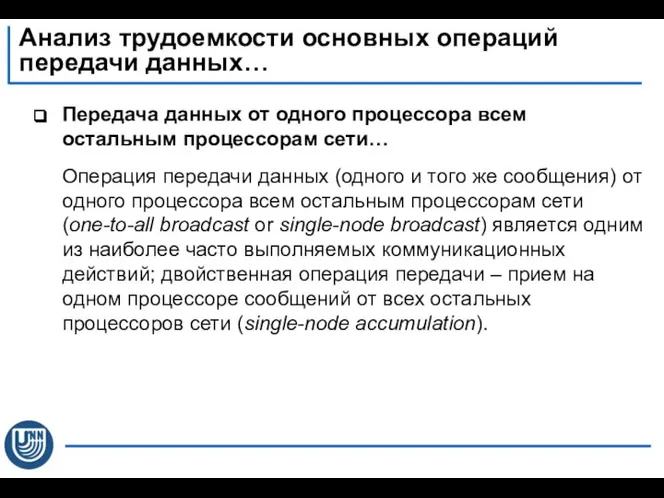 Анализ трудоемкости основных операций передачи данных…

Передача данных от одного процессора всем остальным процессорам сети…

Операция передачи данных (одного и того же сообщения) от одного процессора всем остальным процессорам сети (one-to-all broadcast or single-node broadcast) является одним из наиболее часто выполняемых коммуникационных действий; двойственная операция передачи – прием на одном процессоре сообщений от всех остальных процессоров сети (single-node accumulation).

UNN